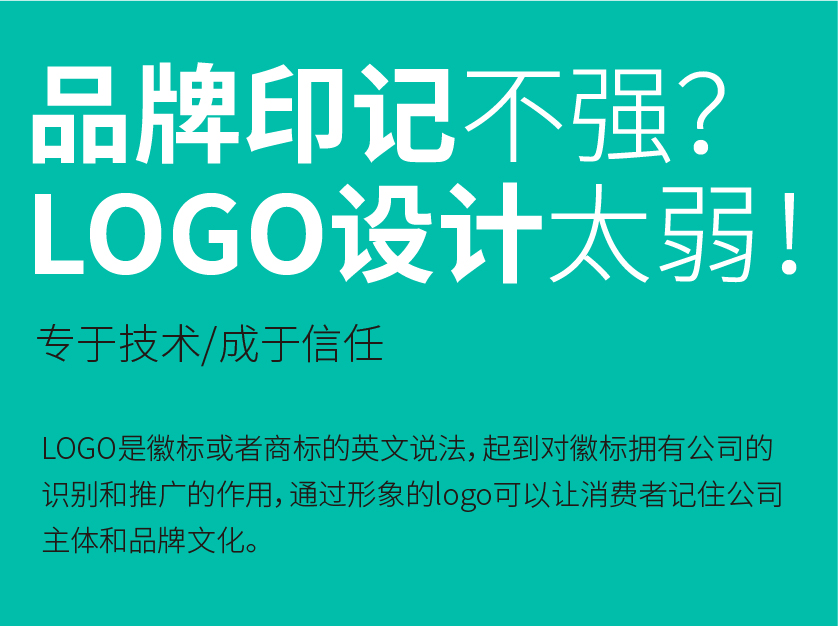 品牌印记不强？
LOGO设计太弱！

专于技术/成于信任

LOGO是徽标或者商标的英文说法，起到对徽标拥有公司的识别和推广的作用，通过形象的logo可以让消费者记住公司主体和品牌文化。